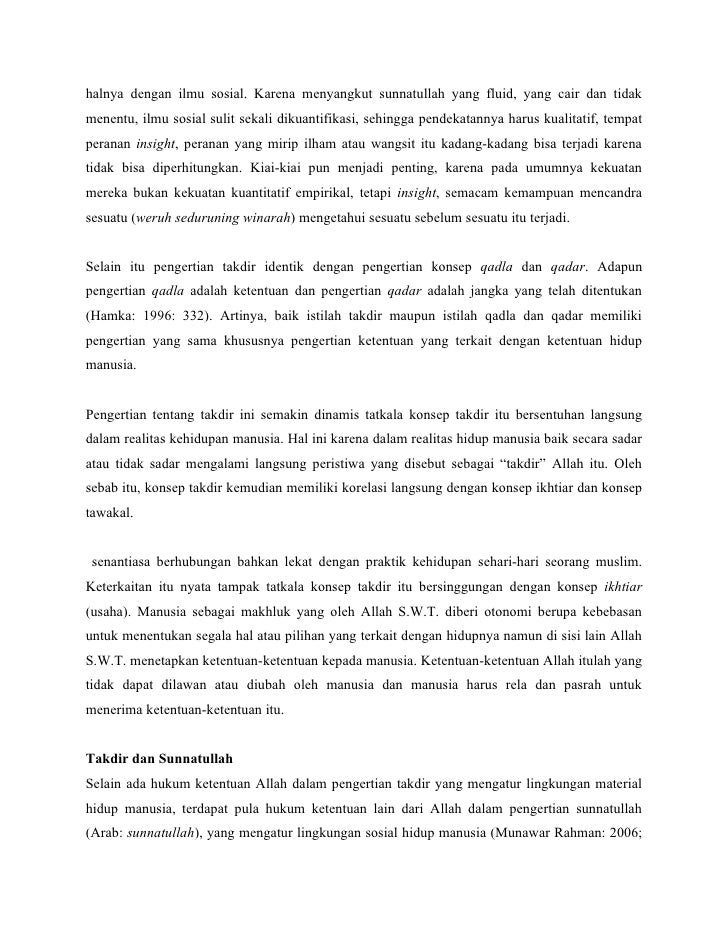 halnya dengan ilmu sosial. Karena menyangkut sunnatullah yang fluid, yang cair dan tidak menentu, ilmu sosial sulit sekali dikuantifikasi, sehingga pendekatannya harus kualitatif, tempat peranan insight, peranan yang mirip ilham atau wangsit itu kadang-kadang bisa terjadi karena tidak bisa diperhitungkan. Kiai-kiai pun menjadi penting, karena pada umumnya kekuatan mereka bukan kekuatan kuantitatif empirikal, tetapi insight, semacam kemampuan mencandra sesuatu (weruh seduruning winarah) mengetahui sesuatu sebelum sesuatu itu terjadi.

Selain itu pengertian takdir identik dengan pengertian konsep qadla dan qadar. Adapun pengertian qadla adalah ketentuan dan pengertian qadar adalah jangka yang telah ditentukan (Hamka: 1996: 332). Artinya, baik istilah takdir maupun istilah qadla dan qadar memiliki pengertian yang sama khususnya pengertian ketentuan yang terkait dengan ketentuan hidup manusia.

Pengertian tentang takdir ini semakin dinamis tatkala konsep takdir itu bersentuhan langsung dalam realitas kehidupan manusia. Hal ini karena dalam realitas hidup manusia baik secara sadar atau tidak sadar mengalami langsung peristiwa yang disebut sebagai “takdir” Allah itu. Oleh sebab itu, konsep takdir kemudian memiliki korelasi langsung dengan konsep ikhtiar dan konsep tawakal.

senantiasa berhubungan bahkan lekat dengan praktik kehidupan sehari-hari seorang muslim. Keterkaitan itu nyata tampak tatkala konsep takdir itu bersinggungan dengan konsep ikhtiar (usaha). Manusia sebagai makhluk yang oleh Allah S.W.T. diberi otonomi berupa kebebasan untuk menentukan segala hal atau pilihan yang terkait dengan hidupnya namun di sisi lain Allah S.W.T. menetapkan ketentuan-ketentuan kepada manusia. Ketentuan-ketentuan Allah itulah yang tidak dapat dilawan atau diubah oleh manusia dan manusia harus rela dan pasrah untuk menerima ketentuan-ketentuan itu.

Takdir dan Sunnatullah
Selain ada hukum ketentuan Allah dalam pengertian takdir yang mengatur lingkungan material hidup manusia, terdapat pula hukum ketentuan lain dari Allah dalam pengertian sunnatullah (Arab: sunnatullah), yang mengatur lingkungan sosial hidup manusia (Munawar Rahman: 2006;